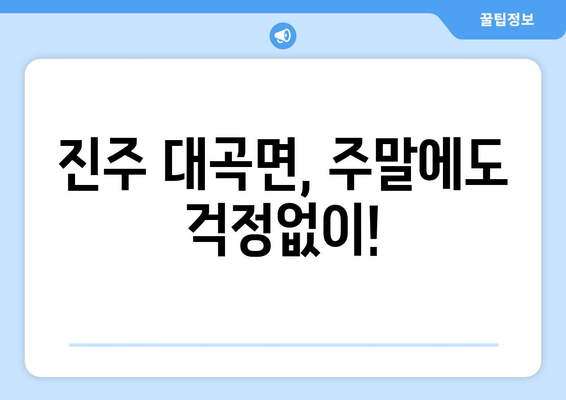 꿀팁정보

진주 대곡면, 주말에도 걱정없이!